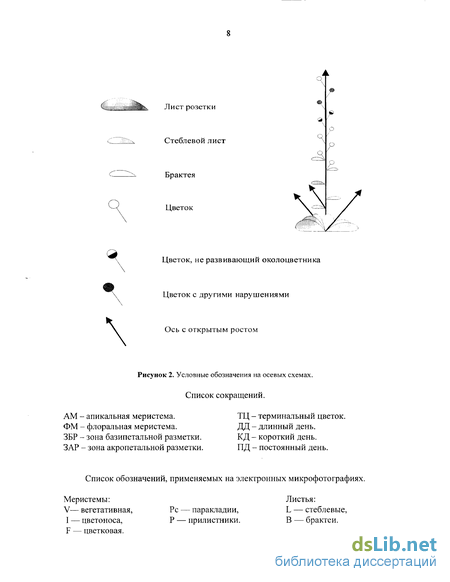 8

Лист розетки

Стеблевой лист

Брактея

Цветок

Цветок, не развивающий околоцветника

Цветок с другими нарушениями

Ось с открытым ростом

**Рисунок 2.** Условные обозначения на осевых схемах.

Список сокращений.

АМ – апикальная меристема.
ФМ – флоральная меристема.
ЗБР – зона базипетальной разметки.
ЗАР – зона акропетальной разметки.

ТЦ – терминальный цветок.
ДД – длинный день.
КД – короткий день.
ПД – постоянный день.

Список обозначений, применяемых на электронных микрофотографиях.

Меристемы:
V— вегетативная,
I — цветоноса,
F — цветковая.

Pc — паракладии,
P — прилистники.

Листья:
L — стеблевые,
B — брактеи.

dsLib.net
библиотека диссертаций